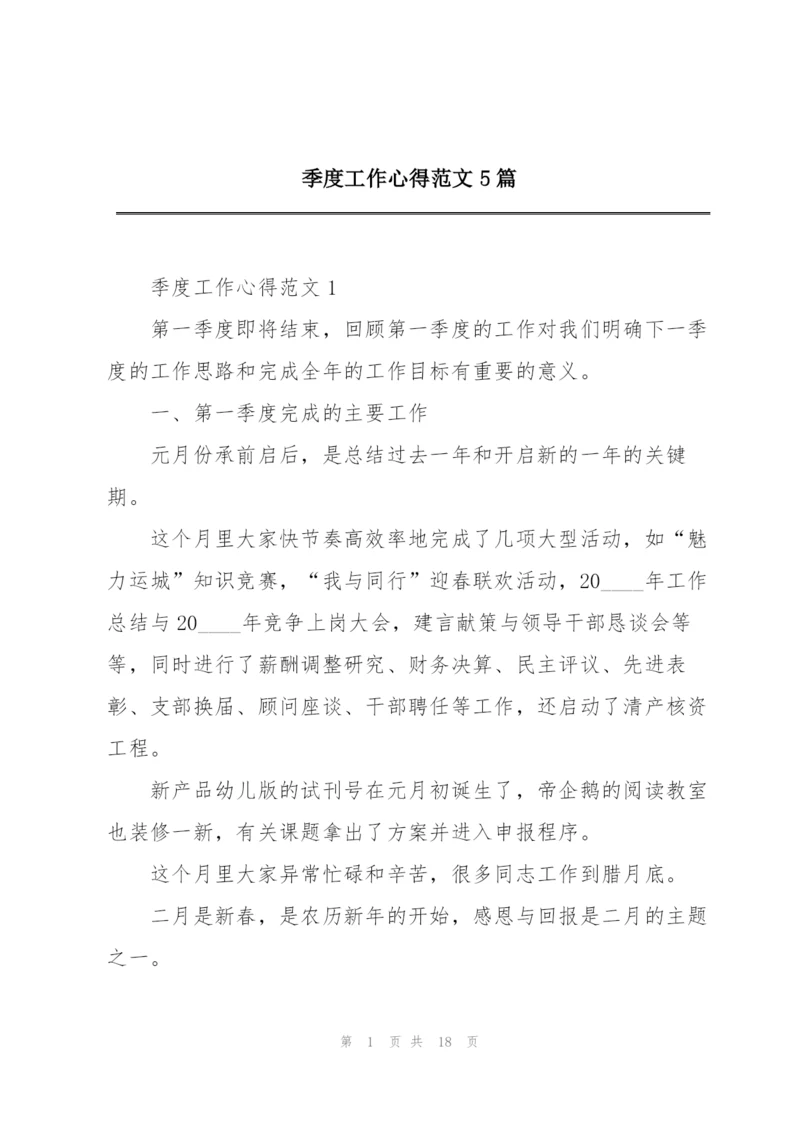 季度工作心得范文5篇

季度工作心得范文1

第一季度即将结束，回顾第一季度的工作对我们明确下一季度的工作思路和完成全年的工作目标有重要的意义。

一、第一季度完成的主要工作

元月份承前启后，是总结过去一年和开启新的一年的关键期。

这个月里大家快节奏高效率地完成了几项大型活动，如“魅力运城”知识竞赛，“我与同行”迎春联欢活动，20____年工作总结与20____年竞争上岗大会，建言献策与领导干部恳谈会等等，同时进行了薪酬调整研究、财务决算、民主评议、先进表彰、支部换届、顾问座谈、干部聘任等工作，还启动了清产核资工程。

新产品幼儿版的试刊号在元月初诞生了，帝企鹅的阅读教室也装修一新，有关课题拿出了方案并进入申报程序。

这个月里大家异常忙碌和辛苦，很多同志工作到腊月底。

二月是新春，是农历新年的开始，感恩与回报是二月的主题之一。

第 1 页 共 18 页